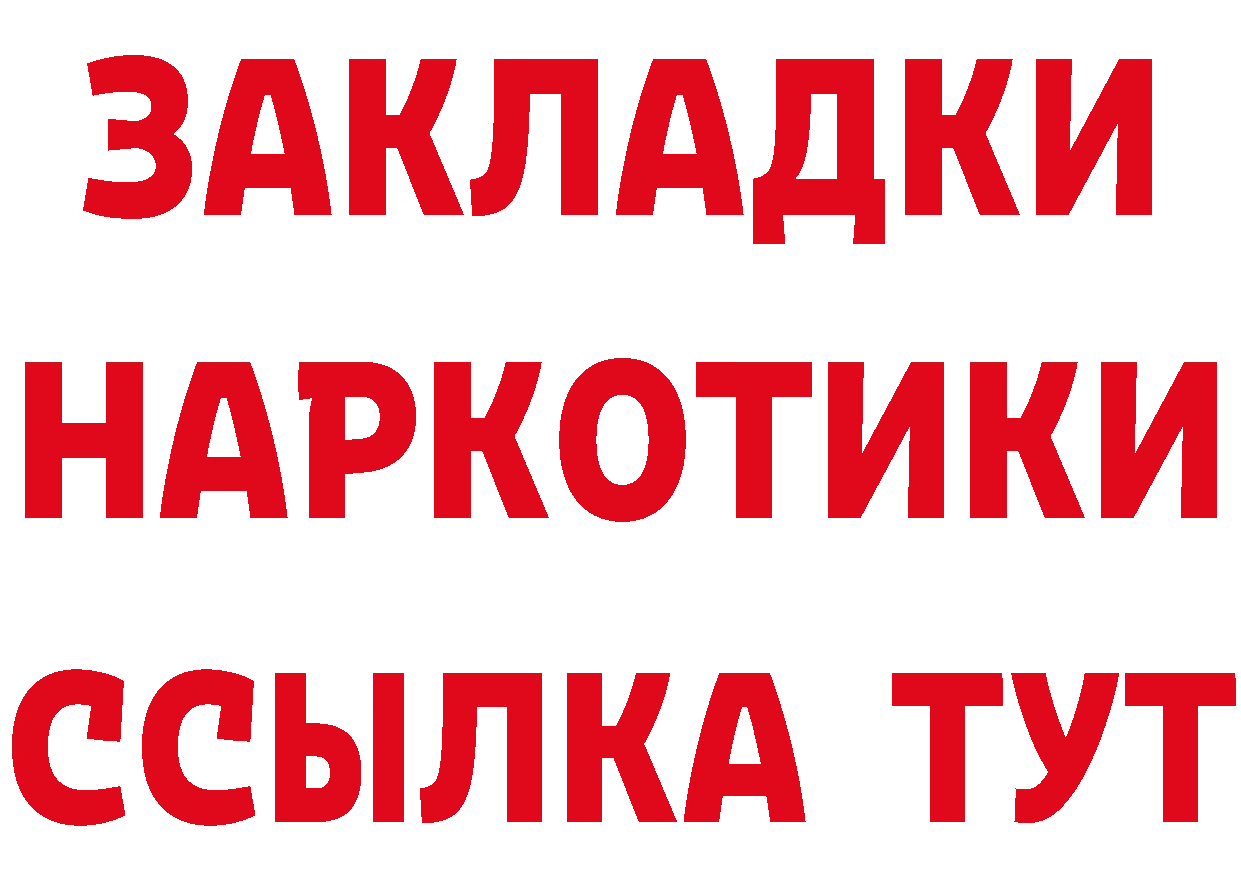 ЗАКЛАДКИ
НАРКОТИКИ
ССЫЛКА ТУТ